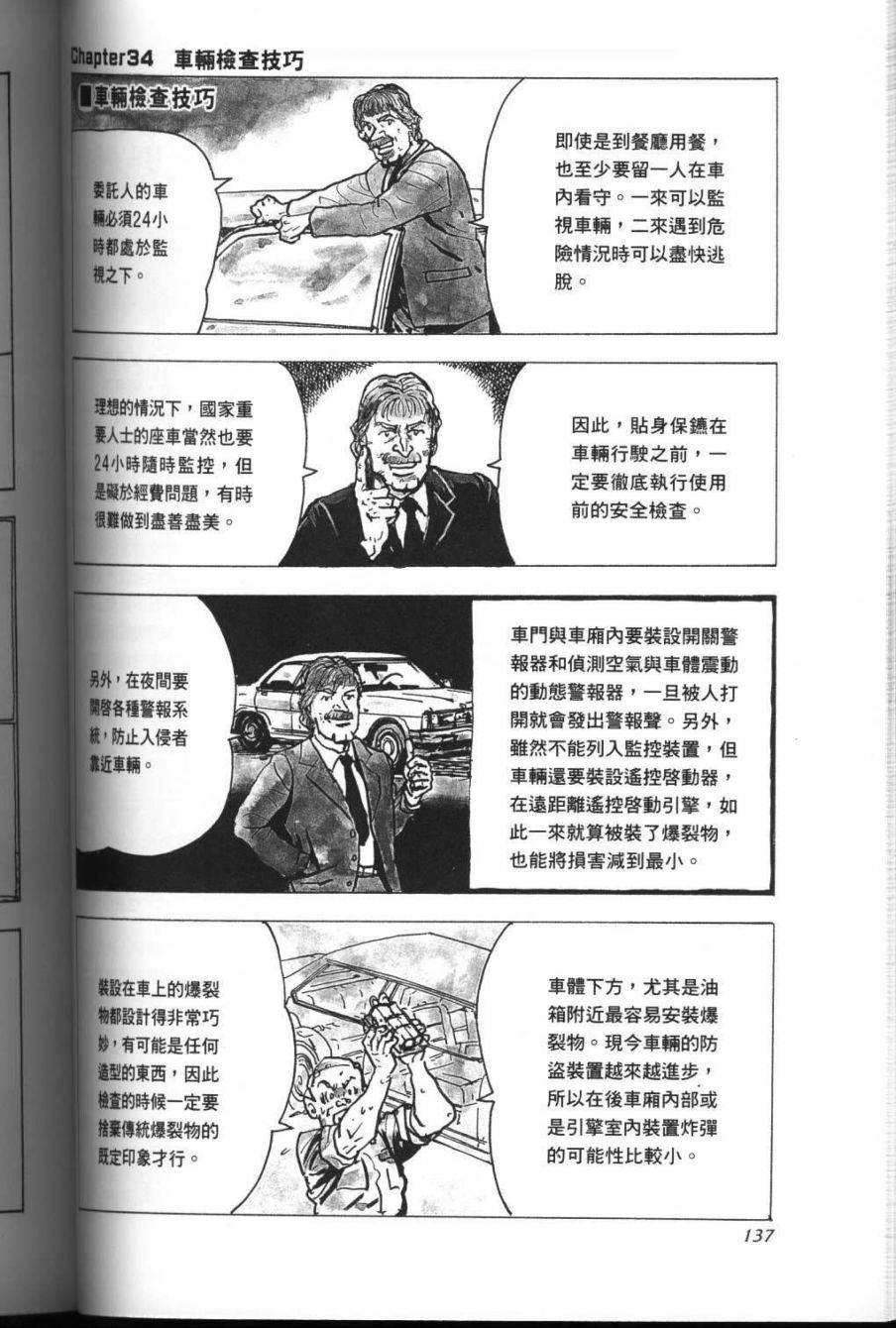 Chapter34 車輛檢查技巧

■車輛檢查技巧

委託人的車輛必須24小時都處於監視之下。

即使是到餐廳用餐，也至少要留一人在車內看守。一來可以監視車輛，二來遇到危險情況時可以盡快逃脫。

理想的情況下，國家重要人士的座車當然也要24小時隨時監控，但是礙於經費問題，有時很難做到盡善盡美。

因此，貼身保鑣在車輛行駛之前，一定要徹底執行使用前的安全檢查。

另外，在夜間要開啓各種警報系統，防止入侵者靠近車輛。

車門與車廂內要裝設開關警報器和偵測空氣與車體震動的動態警報器，一旦被人打開就會發出警報聲。另外，雖然不能列入監控裝置，但車輛還要裝設遙控啓動器，在遠距離遙控啓動引擎，如此一來就算被裝了爆裂物，也能將損害減到最小。

裝設在車上的爆裂物都設計得非常巧妙，有可能是任何造型的東西，因此檢查的時候一定要捨棄傳統爆裂物的既定印象才行。

車體下方，尤其是油箱附近最容易安裝爆裂物。現今車輛的防盜裝置越來越進步，所以在後車廂內部或是引擎室內裝置炸彈的可能性比較小。

137